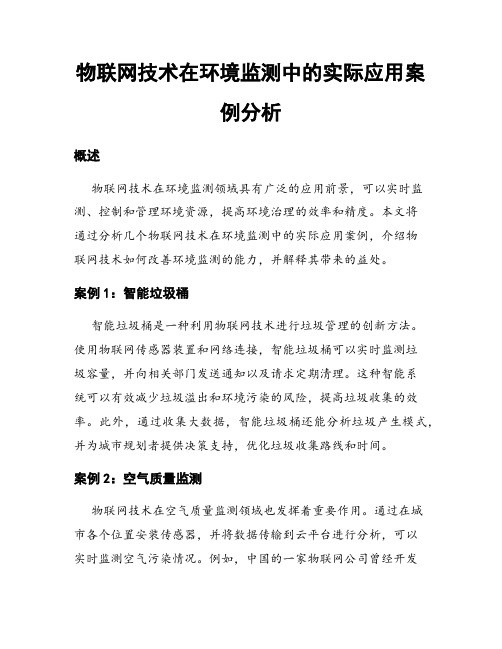 物联网技术在环境监测中的实际应用案例分析

概述

物联网技术在环境监测领域具有广泛的应用前景，可以实时监测、控制和管理环境资源，提高环境治理的效率和精度。本文将通过分析几个物联网技术在环境监测中的实际应用案例，介绍物联网技术如何改善环境监测的能力，并解释其带来的益处。

案例 1：智能垃圾桶

智能垃圾桶是一种利用物联网技术进行垃圾管理的创新方法。使用物联网传感器装置和网络连接，智能垃圾桶可以实时监测垃圾容量，并向相关部门发送通知以及请求定期清理。这种智能系统可以有效减少垃圾溢出和环境污染的风险，提高垃圾收集的效率。此外，通过收集大数据，智能垃圾桶还能分析垃圾产生模式，并为城市规划者提供决策支持，优化垃圾收集路线和时间。

案例 2：空气质量监测

物联网技术在空气质量监测领域也发挥着重要作用。通过在城市各个位置安装传感器，并将数据传输到云平台进行分析，可以实时监测空气污染情况。例如，中国的一家物联网公司曾经开发